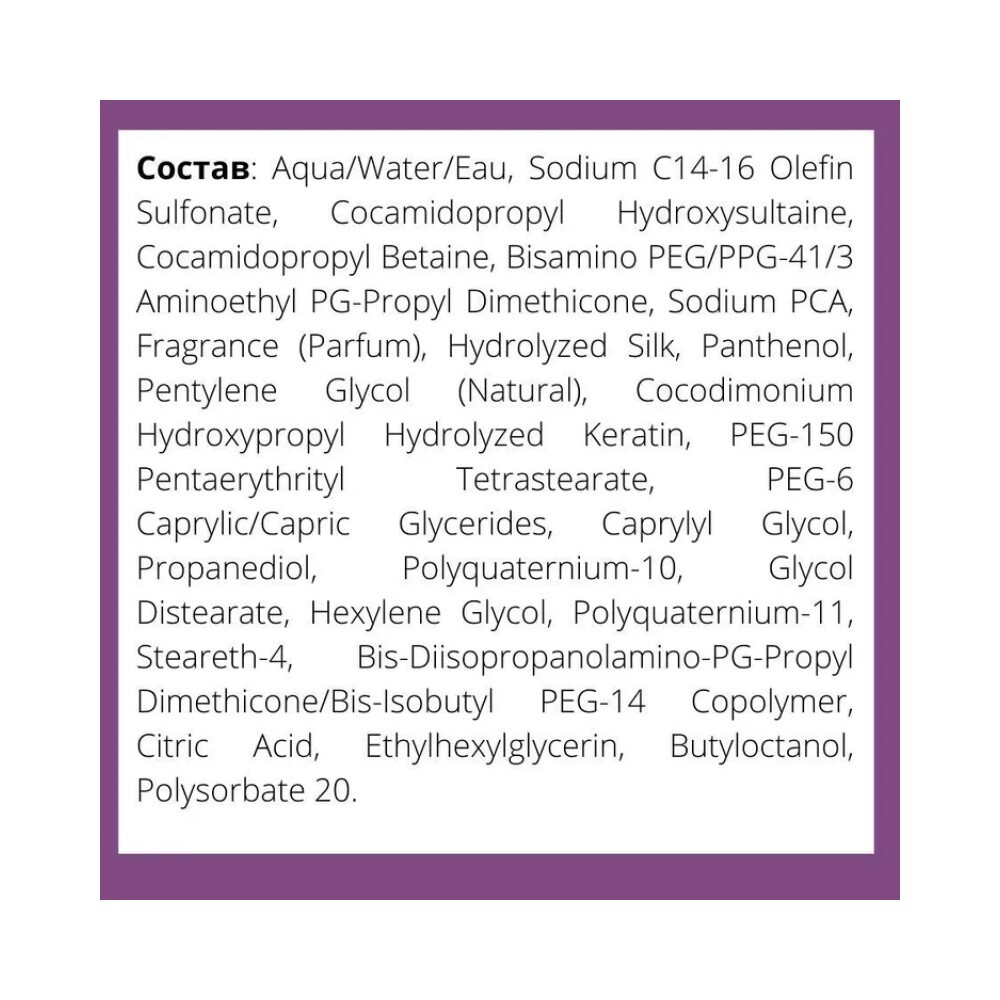 Состав: Aqua/Water/Eau, Sodium C14-16 Olefin Sulfonate, Cocamidopropyl Hydroxysultaine, Cocamidopropyl Betaine, Bisamino PEG/PPG-41/3 Aminoethyl PG-Propyl Dimethicone, Sodium PCA, Fragrance (Parfum), Hydrolyzed Silk, Panthenol, Pentylene Glycol (Natural), Cocodimonium Hydroxypropyl Hydrolyzed Keratin, PEG-150 Pentaerythrityl Tetrastearate, PEG-6 Caprylic/Capric Glycerides, Caprylyl Glycol, Propanediol, Polyquaternium-10, Glycol Distearate, Hexylene Glycol, Polyquaternium-11, Steareth-4, Bis-Diisopropanolamino-PG-Propyl Dimethicone/Bis-Isobutyl PEG-14 Copolymer, Citric Acid, Ethylhexylglycerin, Butyloctanol, Polysorbate 20.